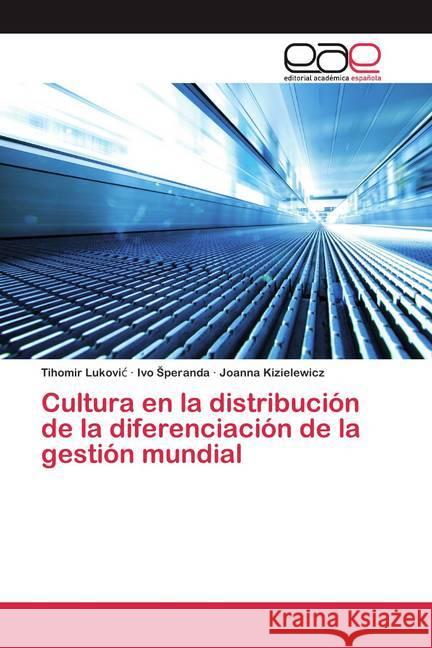 eae
editorial académica española

Tihomir Luković · Ivo Šperanda · Joanna Kizielewicz

Cultura en la distribución de la diferenciación de la gestión mundial

Kraina Książek